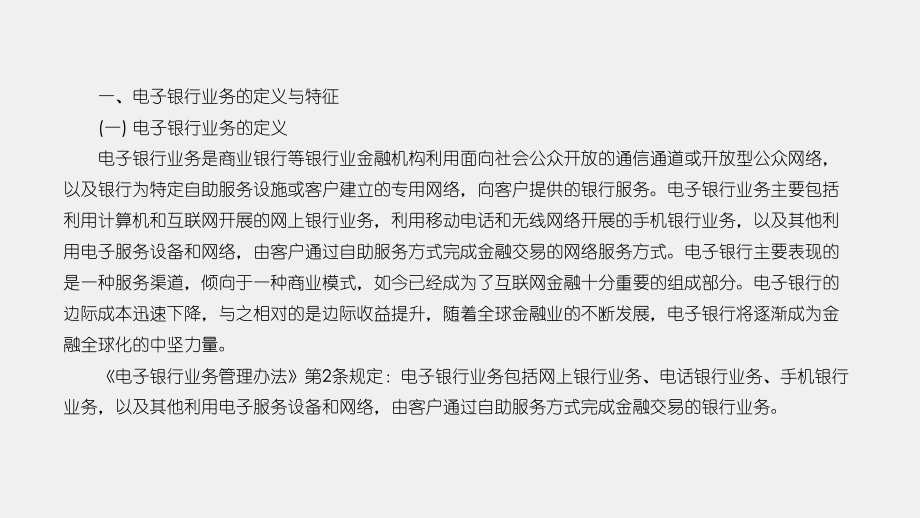 一、电子银行业务的定义与特征

(一) 电子银行业务的定义

电子银行业务是商业银行等银行业金融机构利用面向社会公众开放的通信通道或开放型公众网络，以及银行为特定自助服务设施或客户建立的专用网络，向客户提供的银行服务。电子银行业务主要包括利用计算机和互联网开展的网上银行业务，利用移动电话和无线网络开展的手机银行业务，以及其他利用电子服务设备和网络，由客户通过自助服务方式完成金融交易的网络服务方式。电子银行主要表现的是一种服务渠道，倾向于一种商业模式，如今已经成为了互联网金融十分重要的组成部分。电子银行的边际成本迅速下降，与之相对的是边际收益提升，随着全球金融业的不断发展，电子银行将逐渐成为金融全球化的中坚力量。

《电子银行业务管理办法》第2条规定：电子银行业务包括网上银行业务、电话银行业务、手机银行业务，以及其他利用电子服务设备和网络，由客户通过自助服务方式完成金融交易的银行业务。